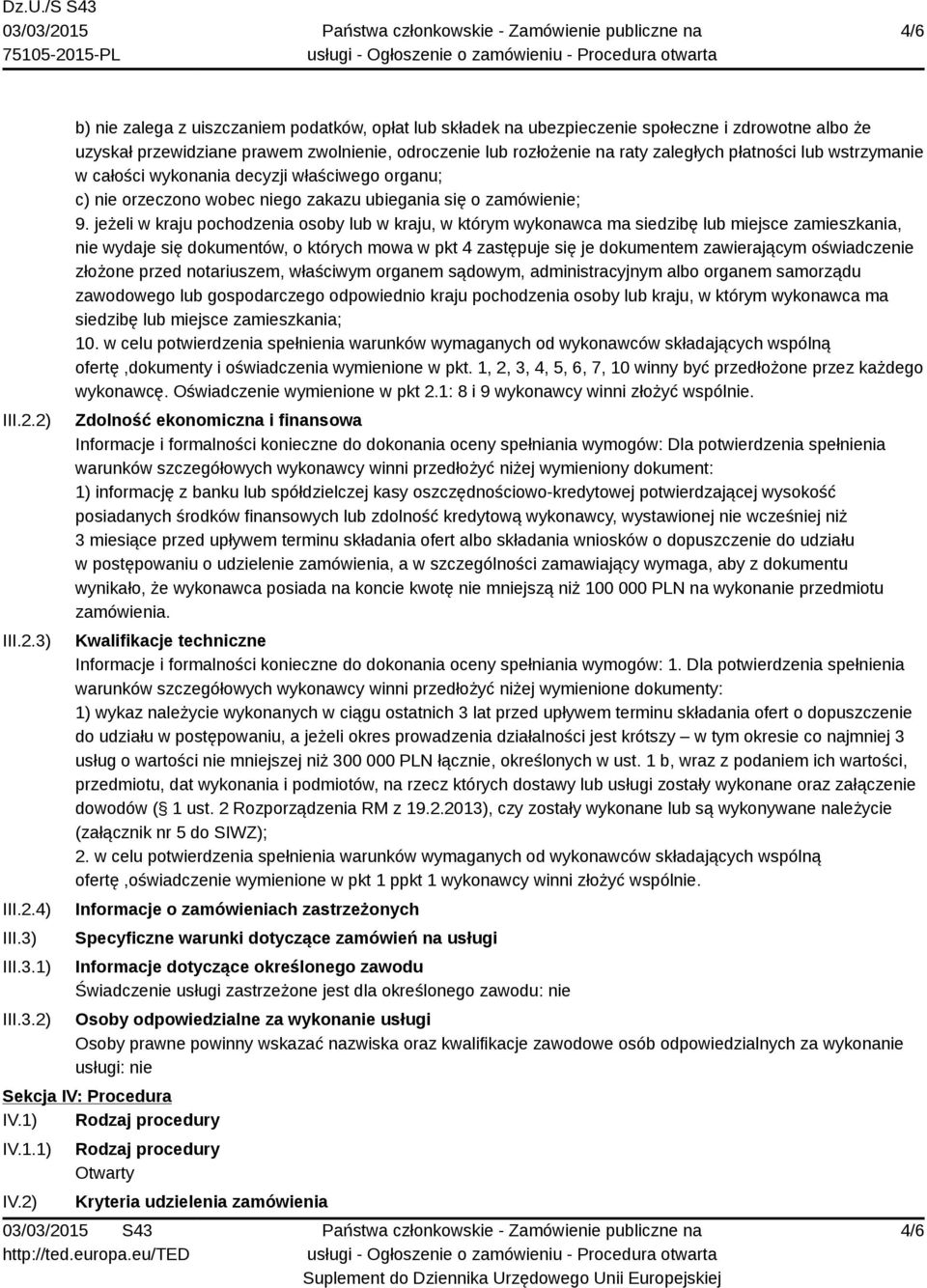 Dz.U./S S43
03/03/2015
75105-2015-PL

Państwa członkowskie - Zamówienie publiczne na usługi - Ogłoszenie o zamówieniu - Procedura otwarta

4/6

b) nie zalega z uiszczaniem podatków, opłat lub składek na ubezpieczenie społeczne i zdrowotne albo że uzyskał przewidziane prawem zwolnienie, odroczenie lub rozłożenie na raty zaległych płatności lub wstrzymanie w całości wykonania decyzji właściwego organu;
c) nie orzeczono wobec niego zakazu ubiegania się o zamówienie;
9. jeżeli w kraju pochodzenia osoby lub w kraju, w którym wykonawca ma siedzibę lub miejsce zamieszkania, nie wydaje się dokumentów, o których mowa w pkt 4 zastępuje się je dokumentem zawierającym oświadczenie złożone przed notariuszem, właściwym organem sądowym, administracyjnym albo organem samorządu zawodowego lub gospodarczego odpowiednio kraju pochodzenia osoby lub kraju, w którym wykonawca ma siedzibę lub miejsce zamieszkania;
10. w celu potwierdzenia spełnienia warunków wymaganych od wykonawców składających wspólną ofertę ,dokumenty i oświadczenia wymienione w pkt. 1, 2, 3, 4, 5, 6, 7, 10 winny być przedłożone przez każdego wykonawcę. Oświadczenie wymienione w pkt 2.1: 8 i 9 wykonawcy winni złożyć wspólnie.

III.2.2) Zdolność ekonomiczna i finansowa
Informacje i formalności konieczne do dokonania oceny spełniania wymogów: Dla potwierdzenia spełnienia warunków szczegółowych wykonawcy winni przedłożyć niżej wymieniony dokument:
1) informację z banku lub spółdzielczej kasy oszczędnościowo-kredytowej potwierdzającej wysokość posiadanych środków finansowych lub zdolność kredytową wykonawcy, wystawionej nie wcześniej niż 3 miesiące przed upływem terminu składania ofert albo składania wniosków o dopuszczenie do udziału w postępowaniu o udzielenie zamówienia, a w szczególności zamawiający wymaga, aby z dokumentu wynikało, że wykonawca posiada na koncie kwotę nie mniejszą niż 100 000 PLN na wykonanie przedmiotu zamówienia.

III.2.3) Kwalifikacje techniczne
Informacje i formalności konieczne do dokonania oceny spełniania wymogów: 1. Dla potwierdzenia spełnienia warunków szczegółowych wykonawcy winni przedłożyć niżej wymienione dokumenty:
1) wykaz należycie wykonanych w ciągu ostatnich 3 lat przed upływem terminu składania ofert o dopuszczenie do udziału w postępowaniu, a jeżeli okres prowadzenia działalności jest krótszy – w tym okresie co najmniej 3 usług o wartości nie mniejszej niż 300 000 PLN łącznie, określonych w ust. 1 b, wraz z podaniem ich wartości, przedmiotu, dat wykonania i podmiotów, na rzecz których dostawy lub usługi zostały wykonane oraz załączenie dowodów (§ 1 ust. 2 Rozporządzenia RM z 19.2.2013), czy zostały wykonane lub są wykonywane należycie (załącznik nr 5 do SIWZ);
2. w celu potwierdzenia spełnienia warunków wymaganych od wykonawców składających wspólną ofertę ,oświadczenie wymienione w pkt 1 ppkt 1 wykonawcy winni złożyć wspólnie.

III.2.4) Informacje o zamówieniach zastrzeżonych
III.3) Specyficzne warunki dotyczące zamówień na usługi
III.3.1) Informacje dotyczące określonego zawodu
Świadczenie usługi zastrzeżone jest dla określonego zawodu: nie
III.3.2) Osoby odpowiedzialne za wykonanie usługi
Osoby prawne powinny wskazać nazwiska oraz kwalifikacje zawodowe osób odpowiedzialnych za wykonanie usługi: nie

Sekcja IV: Procedura
IV.1) Rodzaj procedury
IV.1.1) Rodzaj procedury
Otwarty
IV.2) Kryteria udzielenia zamówienia

03/03/2015 S43
http://ted.europa.eu/TED

Państwa członkowskie - Zamówienie publiczne na usługi - Ogłoszenie o zamówieniu - Procedura otwarta
Suplement do Dziennika Urzędowego Unii Europejskiej

4/6